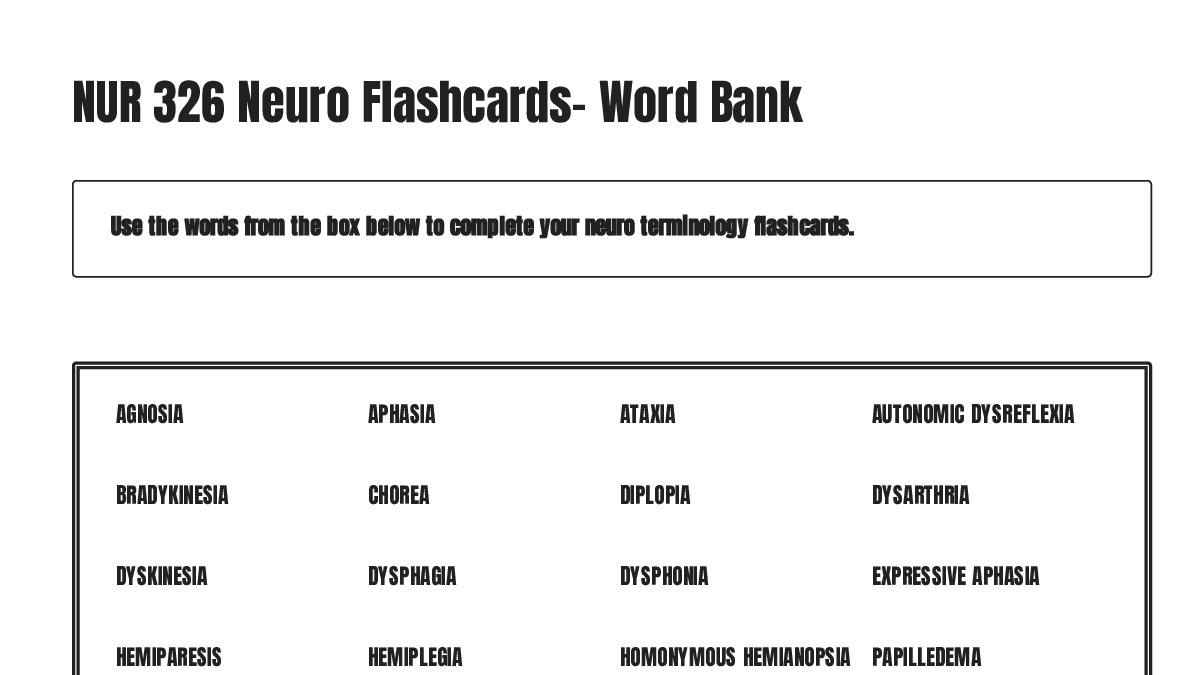 NUR 326 Neuro Flashcards- Word Bank

Use the words from the box below to complete your neuro terminology flashcards.

| AGNOSIA | APHASIA | ATAXIA | AUTONOMIC DYSREFLEXIA |
|---|---|---|---|
| BRADYKINESIA | CHOREA | DIPLOPIA | DYSARTHRIA |
| DYSKINESIA | DYSPHAGIA | DYSPHONIA | EXPRESSIVE APHASIA |
| HEMIPARESIS | HEMIPLEGIA | HOMONYMOUS HEMIANOPSIA | PAPILLEDEMA |